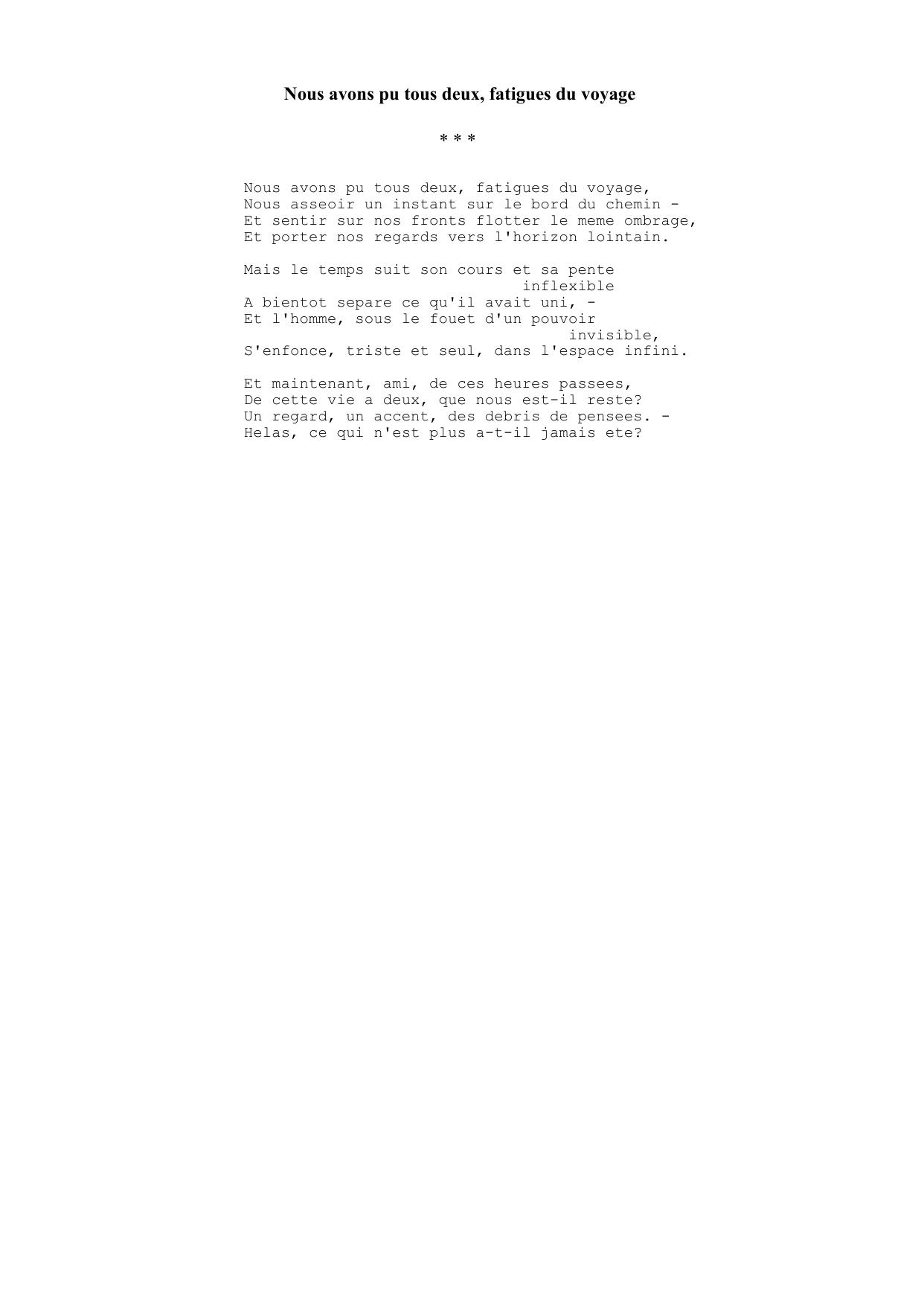 Nous avons pu tous deux, fatigues du voyage

* * *

Nous avons pu tous deux, fatigues du voyage,
Nous asseoir un instant sur le bord du chemin -
Et sentir sur nos fronts flotter le meme ombrage,
Et porter nos regards vers l'horizon lointain.

Mais le temps suit son cours et sa pente inflexible
A bientot separe ce qu'il avait uni, -
Et l'homme, sous le fouet d'un pouvoir invisible,
S'enfonce, triste et seul, dans l'espace infini.

Et maintenant, ami, de ces heures passees,
De cette vie a deux, que nous est-il reste?
Un regard, un accent, des debris de pensees. -
Helas, ce qui n'est plus a-t-il jamais ete?